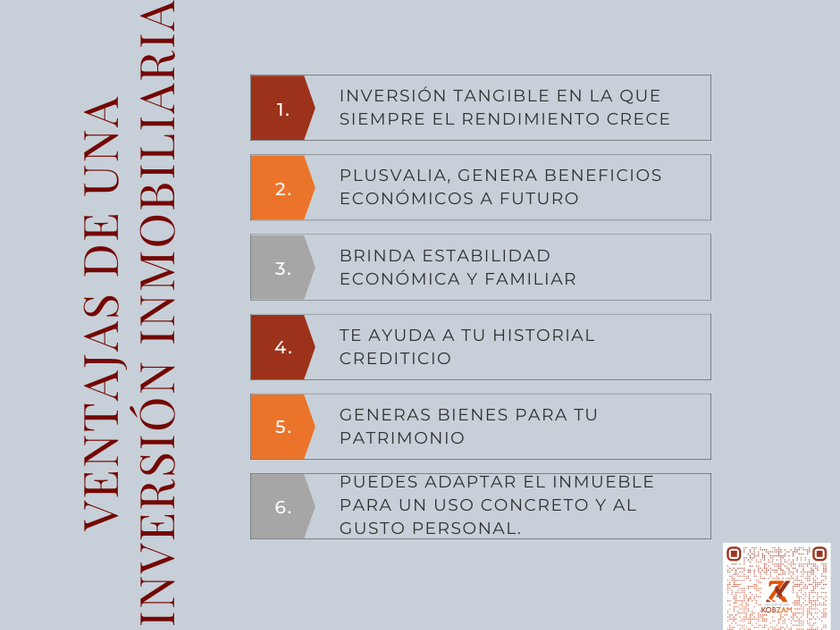 VENTAJAS DE UNA INVERSIÓN INMOBILIARIA

1. INVERSIÓN TANGIBLE EN LA QUE SIEMPRE EL RENDIMIENTO CRECE

2. PLUSVALIA, GENERA BENEFICIOS ECONÓMICOS A FUTURO

3. BRINDA ESTABILIDAD ECONÓMICA Y FAMILIAR

4. TE AYUDA A TU HISTORIAL CREDITICIO

5. GENERAS BIENES PARA TU PATRIMONIO

6. PUEDES ADAPTAR EL INMUEBLE PARA UN USO CONCRETO Y AL GUSTO PERSONAL.

KOBZAM